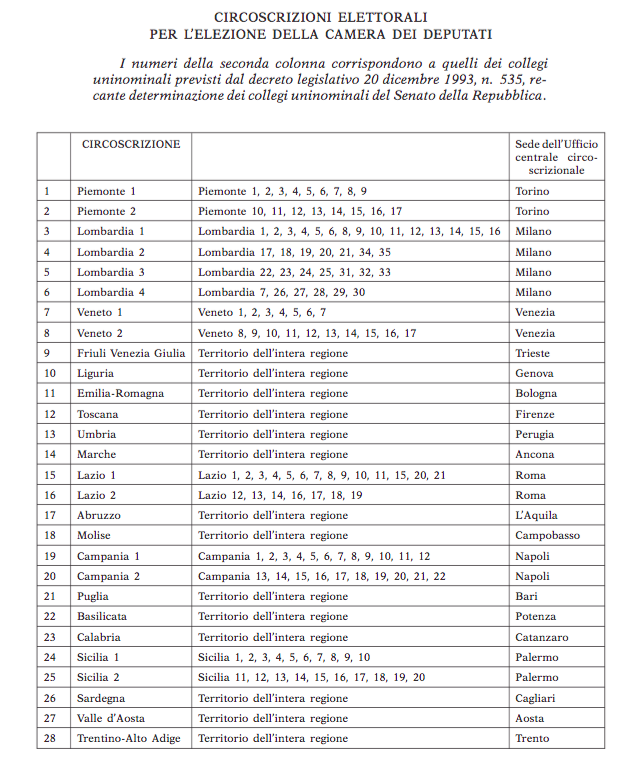 CIRCOSCRIZIONI ELETTORALI
PER L'ELEZIONE DELLA CAMERA DEI DEPUTATI

I numeri della seconda colonna corrispondono a quelli dei collegi uninominali previsti dal decreto legislativo 20 dicembre 1993, n. 535, recante determinazione dei collegi uninominali del Senato della Repubblica.

| | CIRCOSCRIZIONE | | Sede dell'Ufficio centrale circoscrizionale |
|---|---|---|---|
| 1 | Piemonte 1 | Piemonte 1, 2, 3, 4, 5, 6, 7, 8, 9 | Torino |
| 2 | Piemonte 2 | Piemonte 10, 11, 12, 13, 14, 15, 16, 17 | Torino |
| 3 | Lombardia 1 | Lombardia 1, 2, 3, 4, 5, 6, 8, 9, 10, 11, 12, 13, 14, 15, 16 | Milano |
| 4 | Lombardia 2 | Lombardia 17, 18, 19, 20, 21, 34, 35 | Milano |
| 5 | Lombardia 3 | Lombardia 22, 23, 24, 25, 31, 32, 33 | Milano |
| 6 | Lombardia 4 | Lombardia 7, 26, 27, 28, 29, 30 | Milano |
| 7 | Veneto 1 | Veneto 1, 2, 3, 4, 5, 6, 7 | Venezia |
| 8 | Veneto 2 | Veneto 8, 9, 10, 11, 12, 13, 14, 15, 16, 17 | Venezia |
| 9 | Friuli Venezia Giulia | Territorio dell'intera regione | Trieste |
| 10 | Liguria | Territorio dell'intera regione | Genova |
| 11 | Emilia-Romagna | Territorio dell'intera regione | Bologna |
| 12 | Toscana | Territorio dell'intera regione | Firenze |
| 13 | Umbria | Territorio dell'intera regione | Perugia |
| 14 | Marche | Territorio dell'intera regione | Ancona |
| 15 | Lazio 1 | Lazio 1, 2, 3, 4, 5, 6, 7, 8, 9, 10, 11, 15, 20, 21 | Roma |
| 16 | Lazio 2 | Lazio 12, 13, 14, 16, 17, 18, 19 | Roma |
| 17 | Abruzzo | Territorio dell'intera regione | L'Aquila |
| 18 | Molise | Territorio dell'intera regione | Campobasso |
| 19 | Campania 1 | Campania 1, 2, 3, 4, 5, 6, 7, 8, 9, 10, 11, 12 | Napoli |
| 20 | Campania 2 | Campania 13, 14, 15, 16, 17, 18, 19, 20, 21, 22 | Napoli |
| 21 | Puglia | Territorio dell'intera regione | Bari |
| 22 | Basilicata | Territorio dell'intera regione | Potenza |
| 23 | Calabria | Territorio dell'intera regione | Catanzaro |
| 24 | Sicilia 1 | Sicilia 1, 2, 3, 4, 5, 6, 7, 8, 9, 10 | Palermo |
| 25 | Sicilia 2 | Sicilia 11, 12, 13, 14, 15, 16, 17, 18, 19, 20 | Palermo |
| 26 | Sardegna | Territorio dell'intera regione | Cagliari |
| 27 | Valle d'Aosta | Territorio dell'intera regione | Aosta |
| 28 | Trentino-Alto Adige | Territorio dell'intera regione | Trento |